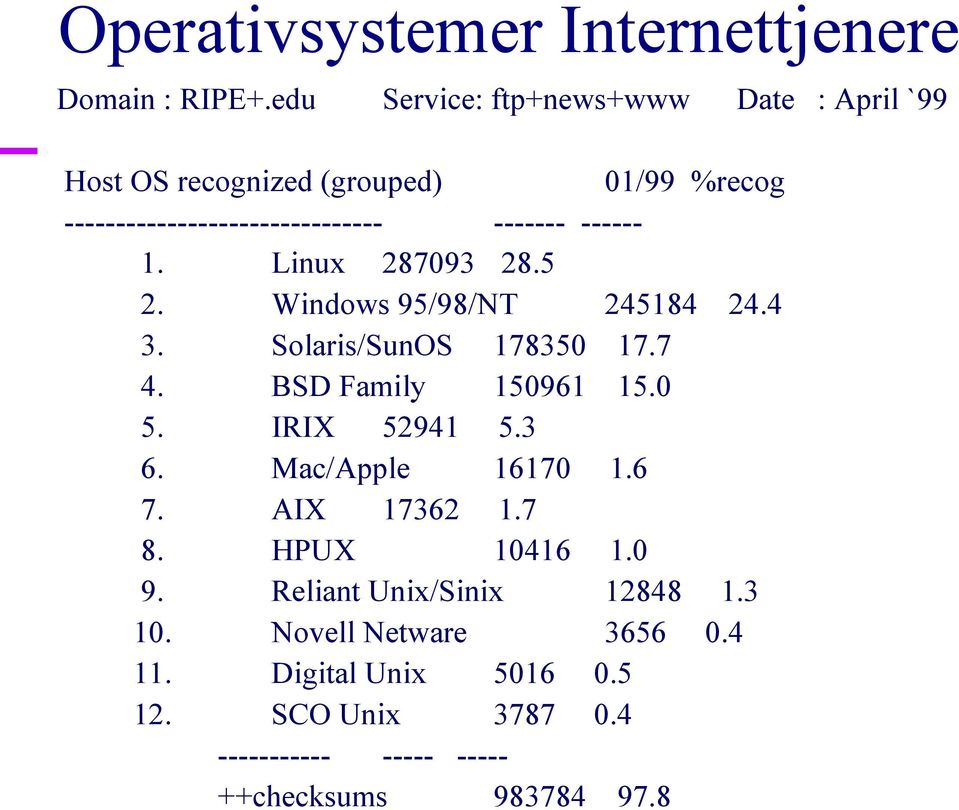 Operativsystemer Internettjenere

Domain : RIPE+.edu Service: ftp+news+www Date : April `99

Host OS recognized (grouped) 01/99 %recog
------------------------------ ------- ------
1. Linux 287093 28.5
2. Windows 95/98/NT 245184 24.4
3. Solaris/SunOS 178350 17.7
4. BSD Family 150961 15.0
5. IRIX 52941 5.3
6. Mac/Apple 16170 1.6
7. AIX 17362 1.7
8. HPUX 10416 1.0
9. Reliant Unix/Sinix 12848 1.3
10. Novell Netware 3656 0.4
11. Digital Unix 5016 0.5
12. SCO Unix 3787 0.4
---------- ----- -----
++checksums 983784 97.8